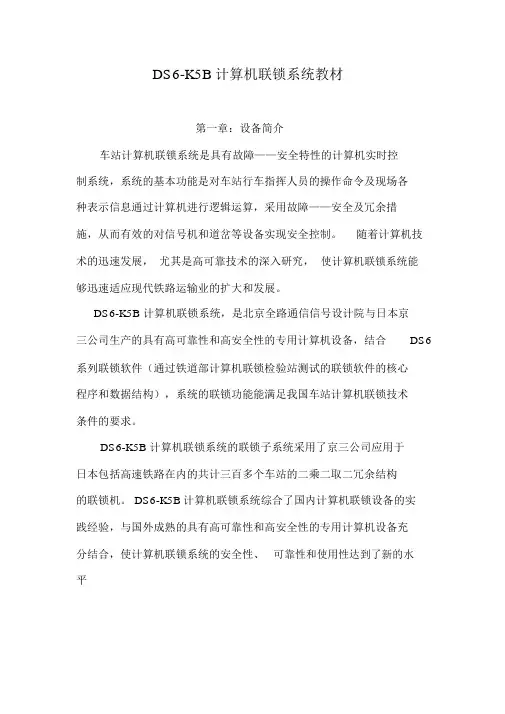 DS6-K5B 计算机联锁系统教材

第一章：设备简介

车站计算机联锁系统是具有故障——安全特性的计算机实时控制系统，系统的基本功能是对车站行车指挥人员的操作命令及现场各种表示信息通过计算机进行逻辑运算，采用故障——安全及冗余措施，从而有效的对信号机和道岔等设备实现安全控制。 随着计算机技术的迅速发展， 尤其是高可靠技术的深入研究， 使计算机联锁系统能够迅速适应现代铁路运输业的扩大和发展。

DS6-K5B 计算机联锁系统，是北京全路通信信号设计院与日本京三公司生产的具有高可靠性和高安全性的专用计算机设备，结合 DS6 系列联锁软件（通过铁道部计算机联锁检验站测试的联锁软件的核心程序和数据结构），系统的联锁功能能满足我国车站计算机联锁技术条件的要求。

DS6-K5B 计算机联锁系统的联锁子系统采用了京三公司应用于日本包括高速铁路在内的共计三百多个车站的二乘二取二冗余结构的联锁机。 DS6-K5B 计算机联锁系统综合了国内计算机联锁设备的实践经验，与国外成熟的具有高可靠性和高安全性的专用计算机设备充分结合，使计算机联锁系统的安全性、 可靠性和使用性达到了新的水平